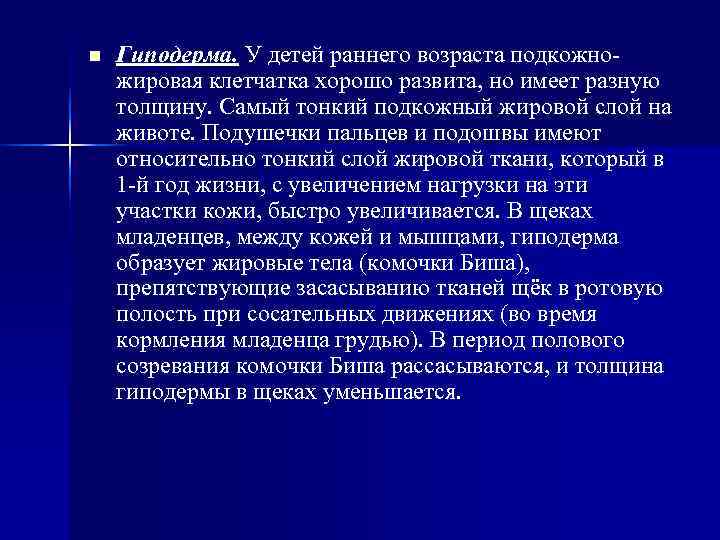 Гиподерма. У детей раннего возраста подкожно-жировая клетчатка хорошо развита, но имеет разную толщину. Самый тонкий подкожный жировой слой на животе. Подушечки пальцев и подошвы имеют относительно тонкий слой жировой ткани, который в 1-й год жизни, с увеличением нагрузки на эти участки кожи, быстро увеличивается. В щеках младенцев, между кожей и мышцами, гиподерма образует жировые тела (комочки Биша), препятствующие засасыванию тканей щёк в ротовую полость при сосательных движениях (во время кормления младенца грудью). В период полового созревания комочки Биша рассасываются, и толщина гиподермы в щеках уменьшается.